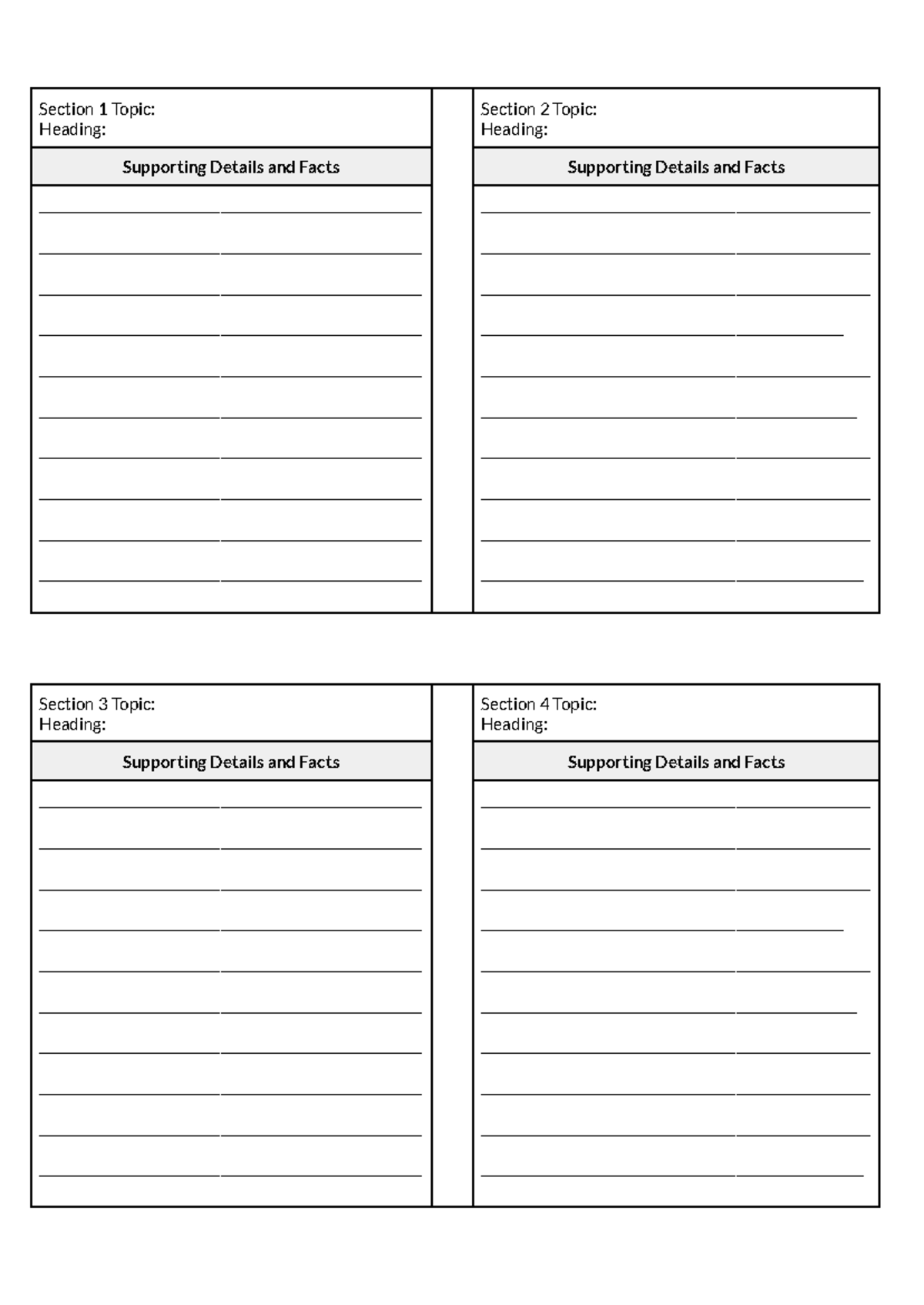 Section 1 Topic:
Heading:

Supporting Details and Facts

Section 2 Topic:
Heading:

Supporting Details and Facts

Section 3 Topic:
Heading:

Supporting Details and Facts

Section 4 Topic:
Heading:

Supporting Details and Facts